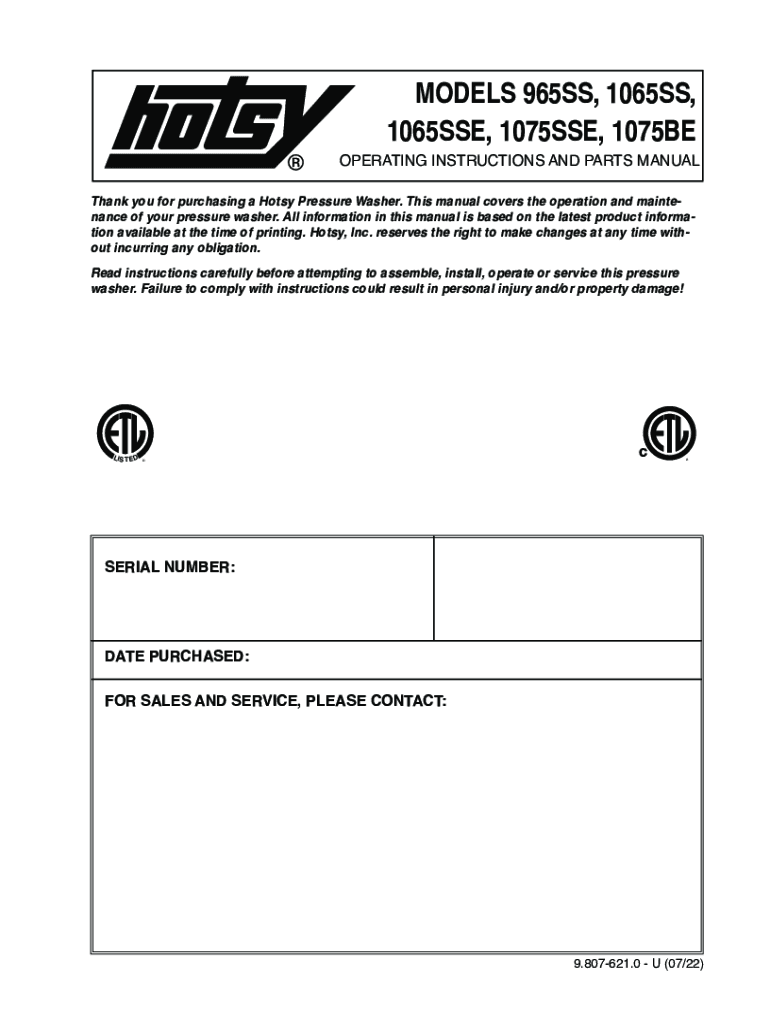 hotsy®

MODELS 965SS, 1065SS, 1065SSE, 1075SSE, 1075BE

OPERATING INSTRUCTIONS AND PARTS MANUAL

Thank you for purchasing a Hotsy Pressure Washer. This manual covers the operation and maintenance of your pressure washer. All information in this manual is based on the latest product information available at the time of printing. Hotsy, Inc. reserves the right to make changes at any time without incurring any obligation.

Read instructions carefully before attempting to assemble, install, operate or service this pressure washer. Failure to comply with instructions could result in personal injury and/or property damage!

ETL LISTED

C ETL

SERIAL NUMBER:

DATE PURCHASED:

FOR SALES AND SERVICE, PLEASE CONTACT:

9.807-621.0 - U (07/22)